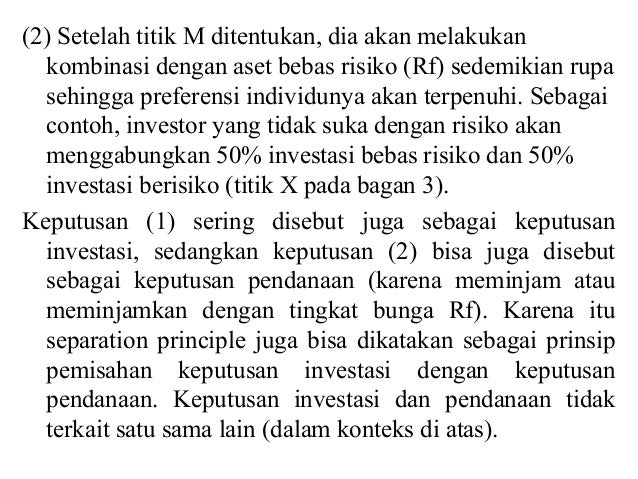 (2) Setelah titik M ditentukan, dia akan melakukan kombinasi dengan aset bebas risiko (Rf) sedemikian rupa sehingga preferensi individunya akan terpenuhi. Sebagai contoh, investor yang tidak suka dengan risiko akan menggabungkan 50% investasi bebas risiko dan 50% investasi berisiko (titik X pada bagan 3).

Keputusan (1) sering disebut juga sebagai keputusan investasi, sedangkan keputusan (2) bisa juga disebut sebagai keputusan pendanaan (karena meminjam atau meminjamkan dengan tingkat bunga Rf). Karena itu separation principle juga bisa dikatakan sebagai prinsip pemisahan keputusan investasi dengan keputusan pendanaan. Keputusan investasi dan pendanaan tidak terkait satu sama lain (dalam konteks di atas).